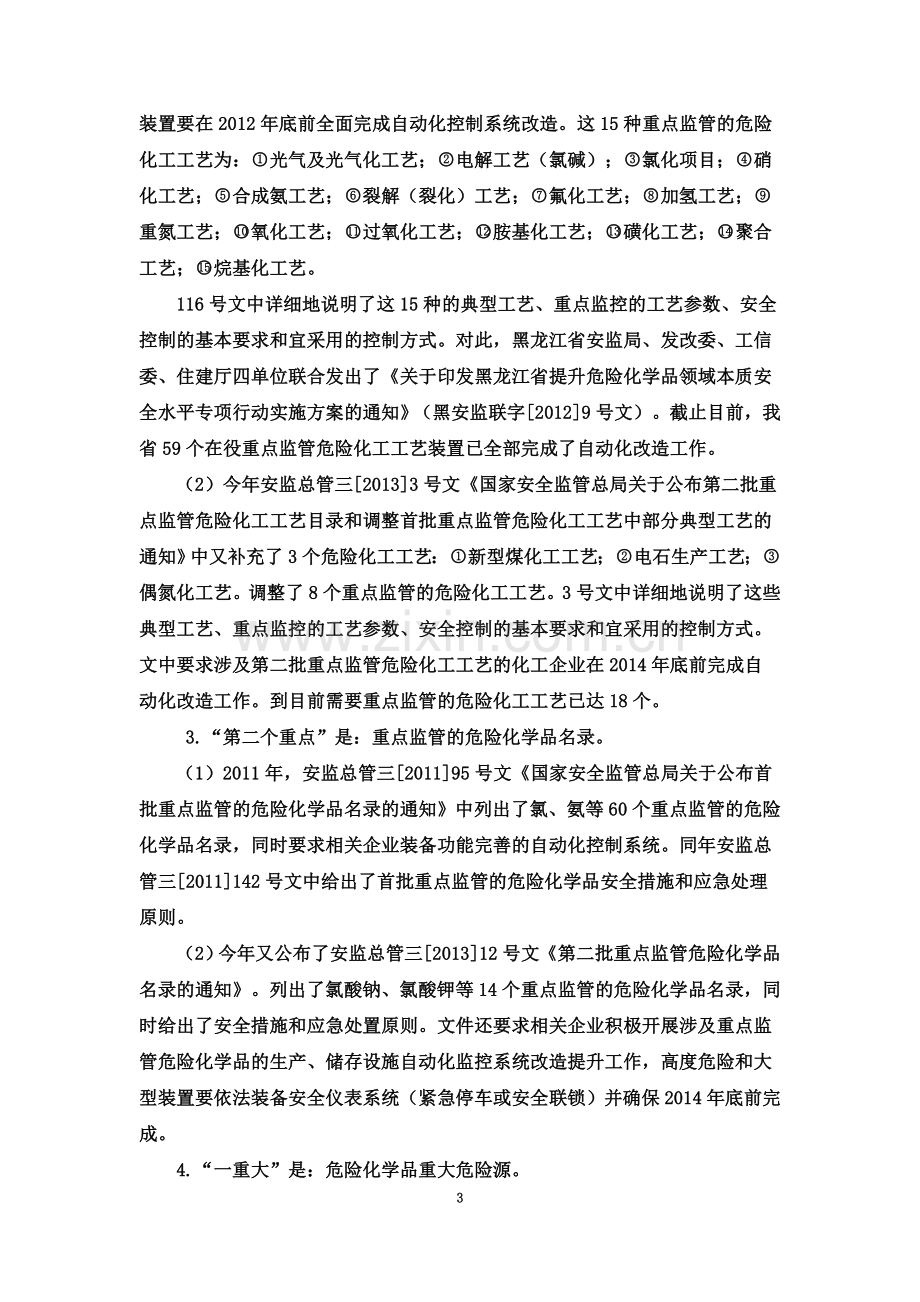 装置要在2012年底前全面完成自动化控制系统改造。这15种重点监管的危险化工工艺为：①光气及光气化工艺；②电解工艺（氯碱）；③氯化项目；④硝化工艺；⑤合成氨工艺；⑥裂解（裂化）工艺；⑦氟化工艺；⑧加氢工艺；⑨重氮工艺；⑩氧化工艺；⑪过氧化工艺；⑫胺基化工艺；⑬磺化工艺；⑭聚合工艺；⑮烷基化工艺。

116号文中详细地说明了这15种的典型工艺、重点监控的工艺参数、安全控制的基本要求和宜采用的控制方式。对此，黑龙江省安监局、发改委、工信委、住建厅四单位联合发出了《关于印发黑龙江省提升危险化学品领域本质安全水平专项行动实施方案的通知》（黑安监联字[2012]9号文）。截止目前，我省59个在役重点监管危险化工工艺装置已全部完成了自动化改造工作。

（2）今年安监总管三[2013]3号文《国家安全监管总局关于公布第二批重点监管危险化工工艺目录和调整首批重点监管危险化工工艺中部分典型工艺的通知》中又补充了3个危险化工工艺：①新型煤化工工艺；②电石生产工艺；③偶氮化工艺。调整了8个重点监管的危险化工工艺。3号文中详细地说明了这些典型工艺、重点监控的工艺参数、安全控制的基本要求和宜采用的控制方式。文中要求涉及第二批重点监管危险化工工艺的化工企业在2014年底前完成自动化改造工作。到目前需要重点监管的危险化工工艺已达18个。

3.“第二个重点”是：重点监管的危险化学品名录。

（1）2011年，安监总管三[2011]95号文《国家安全监管总局关于公布首批重点监管的危险化学品名录的通知》中列出了氯、氨等60个重点监管的危险化学品名录，同时要求相关企业装备功能完善的自动化控制系统。同年安监总管三[2011]142号文中给出了首批重点监管的危险化学品安全措施和应急处理原则。

（2）今年又公布了安监总管三[2013]12号文《第二批重点监管危险化学品名录的通知》。列出了氯酸钠、氯酸钾等14个重点监管的危险化学品名录，同时给出了安全措施和应急处置原则。文件还要求相关企业积极开展涉及重点监管危险化学品的生产、储存设施自动化监控系统改造提升工作，高度危险和大型装置要依法装备安全仪表系统（紧急停车或安全联锁）并确保2014年底前完成。

4.“一重大”是：危险化学品重大危险源。

3

www.zixin.com.cn